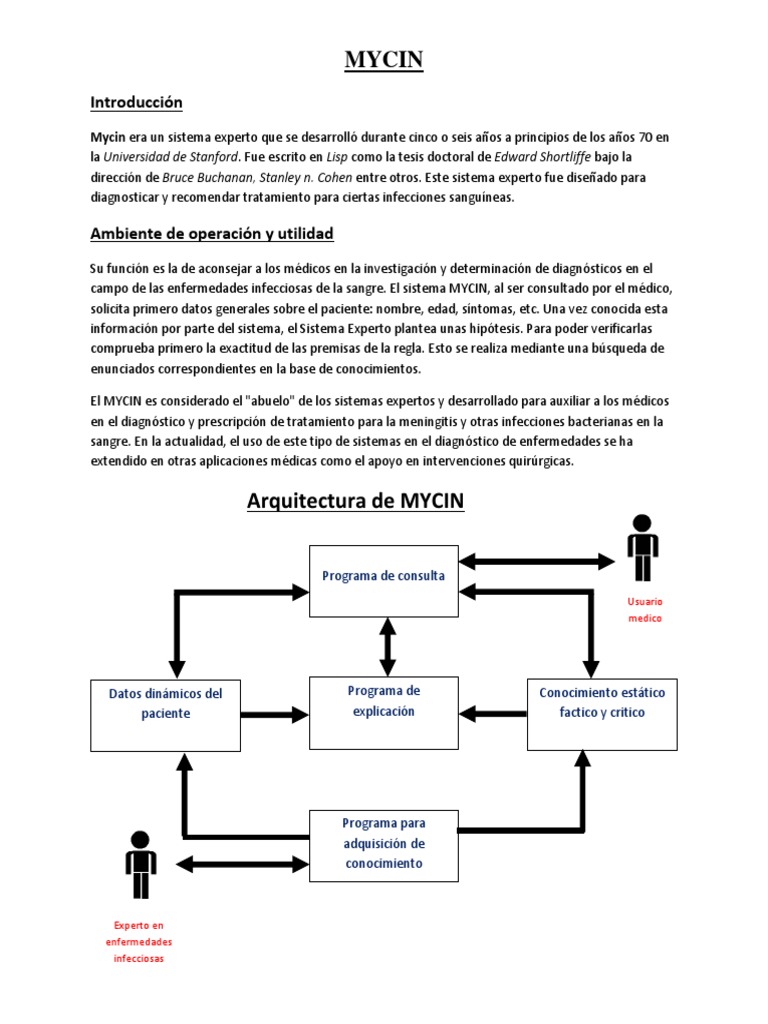 MYCIN

Introducción

Mycin era un sistema experto que se desarrolló durante cinco o seis años a principios de los años 70 en la Universidad de Stanford. Fue escrito en Lisp como la tesis doctoral de Edward Shortliffe bajo la dirección de Bruce Buchanan, Stanley n. Cohen entre otros. Este sistema experto fue diseñado para diagnosticar y recomendar tratamiento para ciertas infecciones sanguíneas.

Ambiente de operación y utilidad

Su función es la de aconsejar a los médicos en la investigación y determinación de diagnósticos en el campo de las enfermedades infecciosas de la sangre. El sistema MYCIN, al ser consultado por el médico, solicita primero datos generales sobre el paciente: nombre, edad, síntomas, etc. Una vez conocida esta información por parte del sistema, el Sistema Experto plantea unas hipótesis. Para poder verificarlas comprueba primero la exactitud de las premisas de la regla. Esto se realiza mediante una búsqueda de enunciados correspondientes en la base de conocimientos.

El MYCIN es considerado el "abuelo" de los sistemas expertos y desarrollado para auxiliar a los médicos en el diagnóstico y prescripción de tratamiento para la meningitis y otras infecciones bacterianas en la sangre. En la actualidad, el uso de este tipo de sistemas en el diagnóstico de enfermedades se ha extendido en otras aplicaciones médicas como el apoyo en intervenciones quirúrgicas.

Arquitectura de MYCIN

Programa de consulta

Usuario
medico

Datos dinámicos del paciente

Programa de explicación

Conocimiento estático factico y critico

Programa para adquisición de conocimiento

Experto en
enfermedades
infecciosas